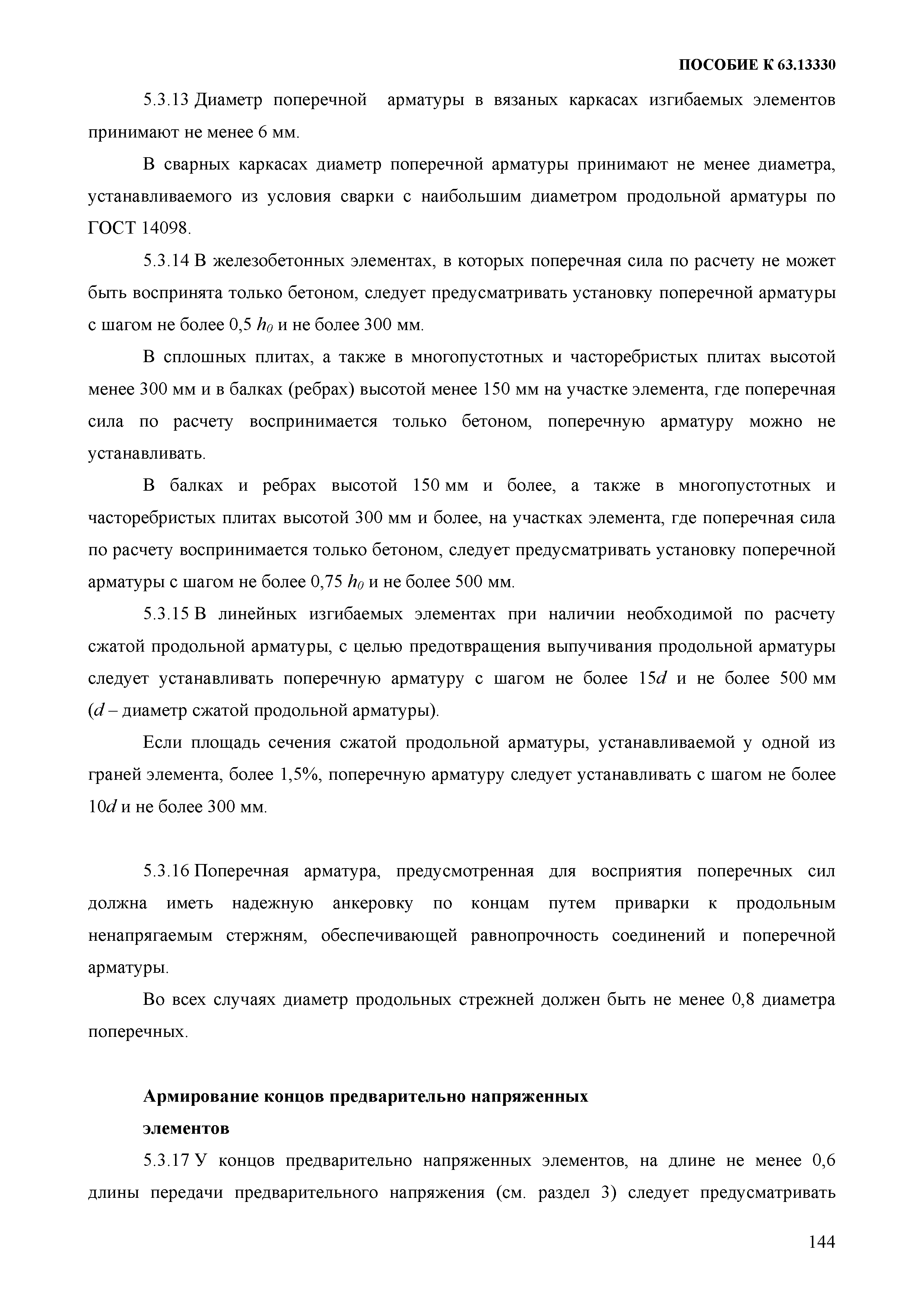 ПОСОБИЕ К 63.13330

5.3.13 Диаметр поперечной арматуры в вязаных каркасах изгибаемых элементов принимают не менее 6 мм.

В сварных каркасах диаметр поперечной арматуры принимают не менее диаметра, устанавливаемого из условия сварки с наибольшим диаметром продольной арматуры по ГОСТ 14098.

5.3.14 В железобетонных элементах, в которых поперечная сила по расчету не может быть воспринята только бетоном, следует предусматривать установку поперечной арматуры с шагом не более 0,5 $h_0$ и не более 300 мм.

В сплошных плитах, а также в многопустотных и часторебристых плитах высотой менее 300 мм и в балках (ребрах) высотой менее 150 мм на участке элемента, где поперечная сила по расчету воспринимается только бетоном, поперечную арматуру можно не устанавливать.

В балках и ребрах высотой 150 мм и более, а также в многопустотных и часторебристых плитах высотой 300 мм и более, на участках элемента, где поперечная сила по расчету воспринимается только бетоном, следует предусматривать установку поперечной арматуры с шагом не более 0,75 $h_0$ и не более 500 мм.

5.3.15 В линейных изгибаемых элементах при наличии необходимой по расчету сжатой продольной арматуры, с целью предотвращения выпучивания продольной арматуры следует устанавливать поперечную арматуру с шагом не более 15$d$ и не более 500 мм ($d$ – диаметр сжатой продольной арматуры).

Если площадь сечения сжатой продольной арматуры, устанавливаемой у одной из граней элемента, более 1,5%, поперечную арматуру следует устанавливать с шагом не более 10$d$ и не более 300 мм.

5.3.16 Поперечная арматура, предусмотренная для восприятия поперечных сил должна иметь надежную анкеровку по концам путем приварки к продольным ненапрягаемым стержням, обеспечивающей равнопрочность соединений и поперечной арматуры.

Во всех случаях диаметр продольных стрежней должен быть не менее 0,8 диаметра поперечных.

Армирование концов предварительно напряженных элементов

5.3.17 У концов предварительно напряженных элементов, на длине не менее 0,6 длины передачи предварительного напряжения (см. раздел 3) следует предусматривать

144